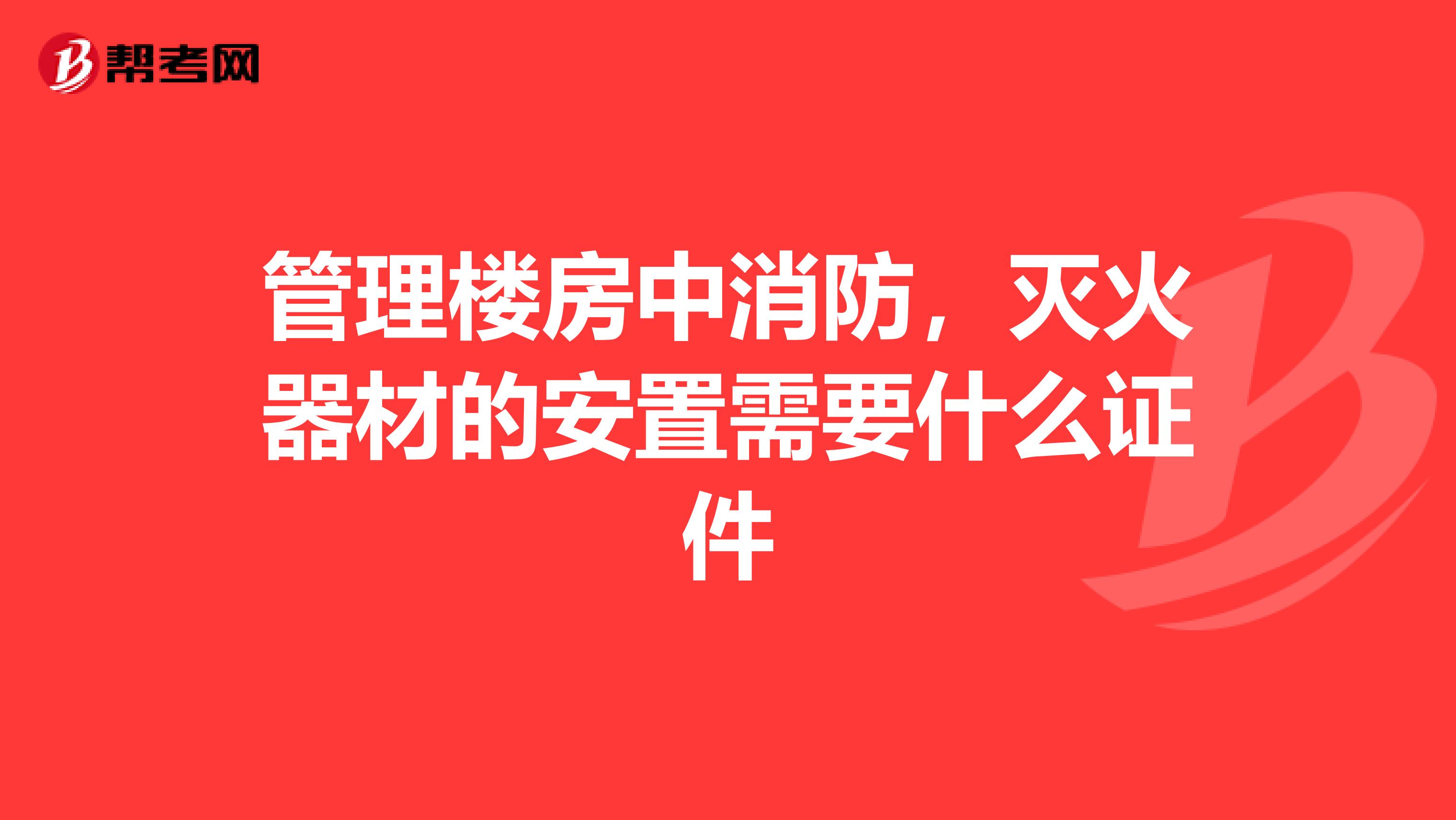 帮考网

管理楼房中消防，灭火器材的安置需要什么证件